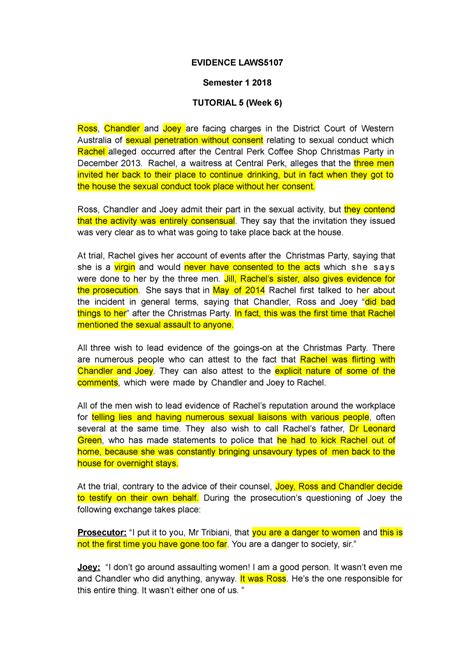 EVIDENCE LAWS5107

Semester 1 2018

TUTORIAL 5 (Week 6)

Ross, Chandler and Joey are facing charges in the District Court of Western Australia of sexual penetration without consent relating to sexual conduct which Rachel alleged occurred after the Central Perk Coffee Shop Christmas Party in December 2013. Rachel, a waitress at Central Perk, alleges that the three men invited her back to their place to continue drinking, but in fact when they got to the house the sexual conduct took place without her consent.

Ross, Chandler and Joey admit their part in the sexual activity, but they contend that the activity was entirely consensual. They say that the invitation they issued was very clear as to what was going to take place back at the house.

At trial, Rachel gives her account of events after the Christmas Party, saying that she is a virgin and would never have consented to the acts which she says were done to her by the three men. Jill, Rachel's sister, also gives evidence for the prosecution. She says that in May of 2014 Rachel first talked to her about the incident in general terms, saying that Chandler, Ross and Joey "did bad things to her" after the Christmas Party. In fact, this was the first time that Rachel mentioned the sexual assault to anyone.

All three wish to lead evidence of the goings-on at the Christmas Party. There are numerous people who can attest to the fact that Rachel was flirting with Chandler and Joey. They can also attest to the explicit nature of some of the comments, which were made by Chandler and Joey to Rachel.

All of the men wish to lead evidence of Rachel's reputation around the workplace for telling lies and having numerous sexual liaisons with various people, often several at the same time. They also wish to call Rachel's father, Dr Leonard Green, who has made statements to police that he had to kick Rachel out of home, because she was constantly bringing unsavoury types of men back to the house for overnight stays.

At the trial, contrary to the advice of their counsel, Joey, Ross and Chandler decide to testify on their own behalf. During the prosecution's questioning of Joey the following exchange takes place:

Prosecutor: "I put it to you, Mr Tribiani, that you are a danger to women and this is not the first time you have gone too far. You are a danger to society, sir."

Joey: "I don't go around assaulting women! I am a good person. It wasn't even me and Chandler who did anything, anyway. It was Ross. He's the one responsible for this entire thing. It wasn't either one of us. "